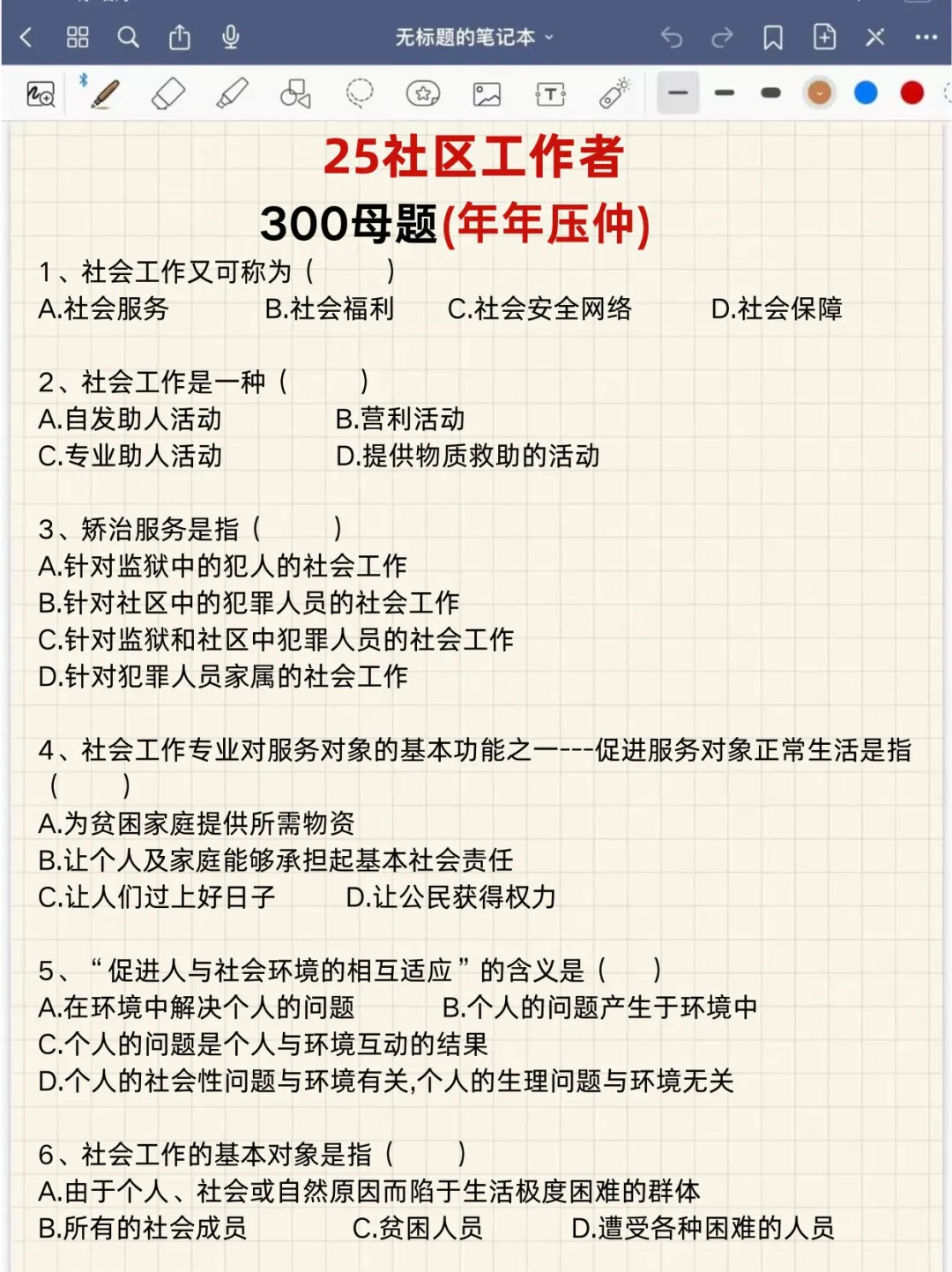 无标题的笔记本

25社区工作者

300母题(年年压仲)

1、社会工作又可称为（ ）
A.社会服务 B.社会福利 C.社会安全网络 D.社会保障

2、社会工作是一种（ ）
A.自发助人活动 B.营利活动
C.专业助人活动 D.提供物质救助的活动

3、矫治服务是指（ ）
A.针对监狱中的犯人的社会工作
B.针对社区中的犯罪人员的社会工作
C.针对监狱和社区中犯罪人员的社会工作
D.针对犯罪人员家属的社会工作

4、社会工作专业对服务对象的基本功能之一---促进服务对象正常生活是指（ ）
A.为贫困家庭提供所需物资
B.让个人及家庭能够承担起基本社会责任
C.让人们过上好日子 D.让公民获得权力

5、“促进人与社会环境的相互适应”的含义是（ ）
A.在环境中解决个人的问题 B.个人的问题产生于环境中
C.个人的问题是个人与环境互动的结果
D.个人的社会性问题与环境有关,个人的生理问题与环境无关

6、社会工作的基本对象是指（ ）
A.由于个人、社会或自然原因而陷于生活极度困难的群体
B.所有的社会成员 C.贫困人员 D.遭受各种困难的人员